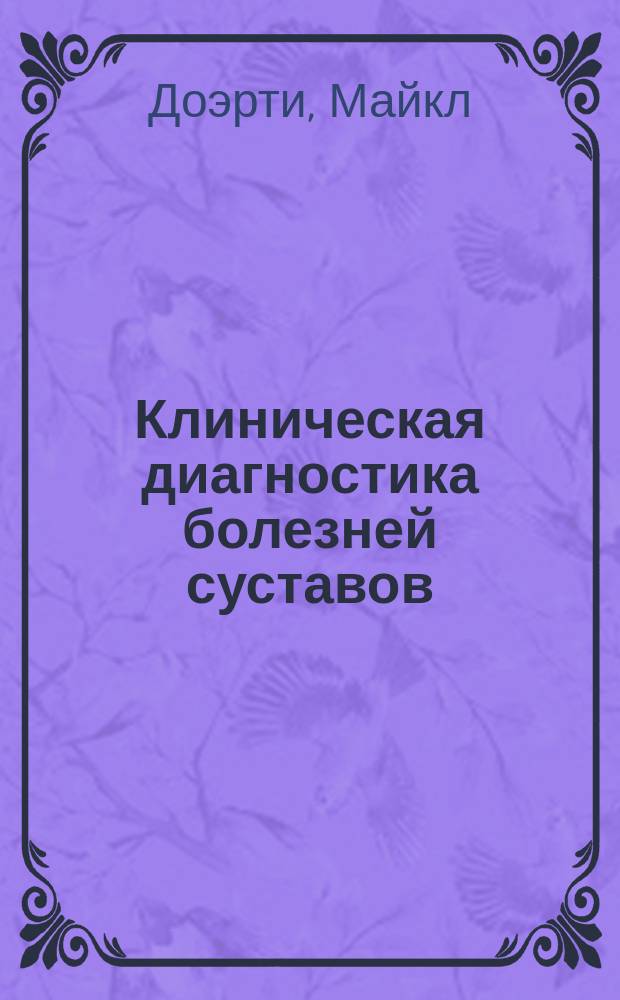 Доэрти, Майкл

Клиническая диагностика болезней суставов